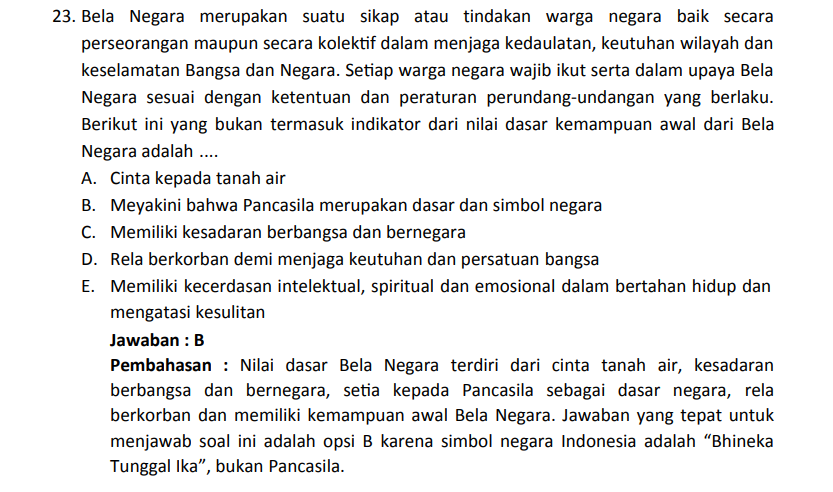 23. Bela Negara merupakan suatu sikap atau tindakan warga negara baik secara perseorangan maupun secara kolektif dalam menjaga kedaulatan, keutuhan wilayah dan keselamatan Bangsa dan Negara. Setiap warga negara wajib ikut serta dalam upaya Bela Negara sesuai dengan ketentuan dan peraturan perundang-undangan yang berlaku. Berikut ini yang bukan termasuk indikator dari nilai dasar kemampuan awal dari Bela Negara adalah ....

A. Cinta kepada tanah air
B. Meyakini bahwa Pancasila merupakan dasar dan simbol negara
C. Memiliki kesadaran berbangsa dan bernegara
D. Rela berkorban demi menjaga keutuhan dan persatuan bangsa
E. Memiliki kecerdasan intelektual, spiritual dan emosional dalam bertahan hidup dan mengatasi kesulitan

Jawaban : B

Pembahasan : Nilai dasar Bela Negara terdiri dari cinta tanah air, kesadaran berbangsa dan bernegara, setia kepada Pancasila sebagai dasar negara, rela berkorban dan memiliki kemampuan awal Bela Negara. Jawaban yang tepat untuk menjawab soal ini adalah opsi B karena simbol negara Indonesia adalah “Bhineka Tunggal Ika”, bukan Pancasila.